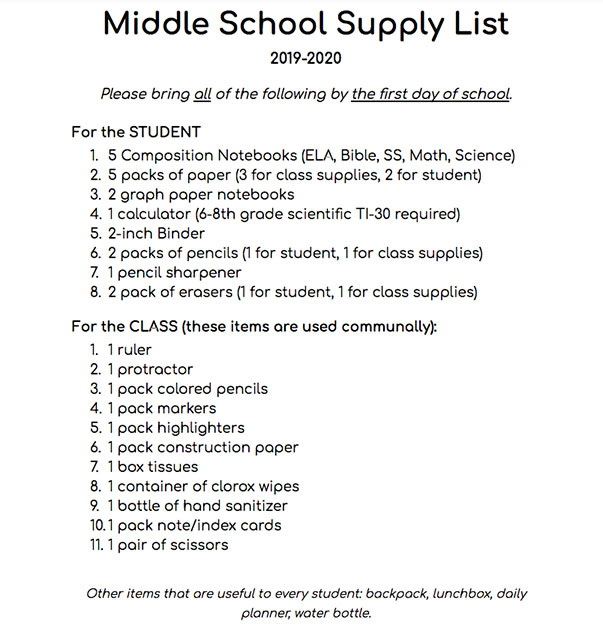 Middle School Supply List

2019-2020

Please bring all of the following by the first day of school.

For the STUDENT

1. 5 Composition Notebooks (ELA, Bible, SS, Math, Science)
2. 5 packs of paper (3 for class supplies, 2 for student)
3. 2 graph paper notebooks
4. 1 calculator (6-8th grade scientific TI-30 required)
5. 2-inch Binder
6. 2 packs of pencils (1 for student, 1 for class supplies)
7. 1 pencil sharpener
8. 2 pack of erasers (1 for student, 1 for class supplies)

For the CLASS (these items are used communally):

1. 1 ruler
2. 1 protractor
3. 1 pack colored pencils
4. 1 pack markers
5. 1 pack highlighters
6. 1 pack construction paper
7. 1 box tissues
8. 1 container of clorox wipes
9. 1 bottle of hand sanitizer
10. 1 pack note/index cards
11. 1 pair of scissors

Other items that are useful to every student: backpack, lunchbox, daily planner, water bottle.